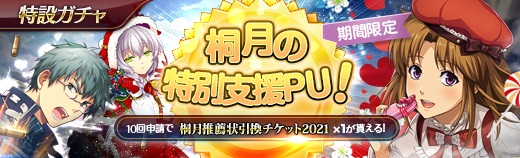 特設ガチャ

期間限定

桐月の特別支援PU!

10回申請で 桐月推薦状引換チケット2021 ×1が貰える!